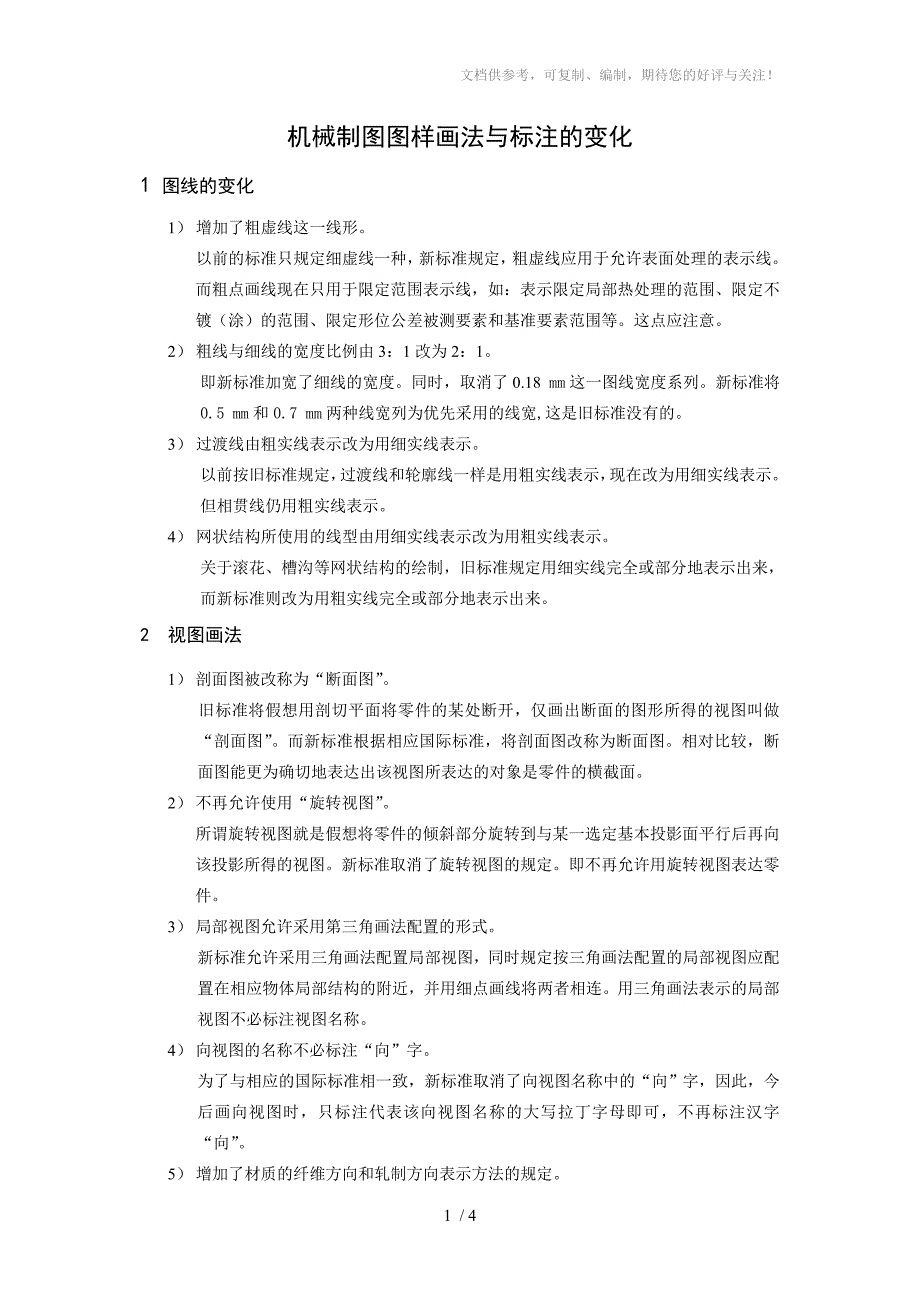 文档供参考，可复制、编制，期待您的好评与关注！

机械制图图样画法与标注的变化

1 图线的变化

1） 增加了粗虚线这一线形。

以前的标准只规定细虚线一种，新标准规定，粗虚线应用于允许表面处理的表示线。而粗点画线现在只用于限定范围表示线，如：表示限定局部热处理的范围、限定不镀（涂）的范围、限定形位公差被测要素和基准要素范围等。这点应注意。

2） 粗线与细线的宽度比例由 3：1 改为 2：1。

即新标准加宽了细线的宽度。同时，取消了 0.18 mm 这一图线宽度系列。新标准将 0.5 mm 和 0.7 mm 两种线宽列为优先采用的线宽,这是旧标准没有的。

3） 过渡线由粗实线表示改为用细实线表示。

以前按旧标准规定，过渡线和轮廓线一样是用粗实线表示，现在改为用细实线表示。但相贯线仍用粗实线表示。

4） 网状结构所使用的线型由用细实线表示改为用粗实线表示。

关于滚花、槽沟等网状结构的绘制，旧标准规定用细实线完全或部分地表示出来，而新标准则改为用粗实线完全或部分地表示出来。

2 视图画法

1） 剖面图被改称为“断面图”。

旧标准将假想用剖切平面将零件的某处断开，仅画出断面的图形所得的视图叫做“剖面图”。而新标准根据相应国际标准，将剖面图改称为断面图。相对比较，断面图能更为确切地表达出该视图所表达的对象是零件的横截面。

2） 不再允许使用“旋转视图”。

所谓旋转视图就是假想将零件的倾斜部分旋转到与某一选定基本投影面平行后再向该投影所得的视图。新标准取消了旋转视图的规定。即不再允许用旋转视图表达零件。

3） 局部视图允许采用第三角画法配置的形式。

新标准允许采用三角画法配置局部视图，同时规定按三角画法配置的局部视图应配置在相应物体局部结构的附近，并用细点画线将两者相连。用三角画法表示的局部视图不必标注视图名称。

4） 向视图的名称不必标注“向”字。

为了与相应的国际标准相一致，新标准取消了向视图名称中的“向”字，因此，今后画向视图时，只标注代表该向视图名称的大写拉丁字母即可，不再标注汉字“向”。

5） 增加了材质的纤维方向和轧制方向表示方法的规定。

1 / 4